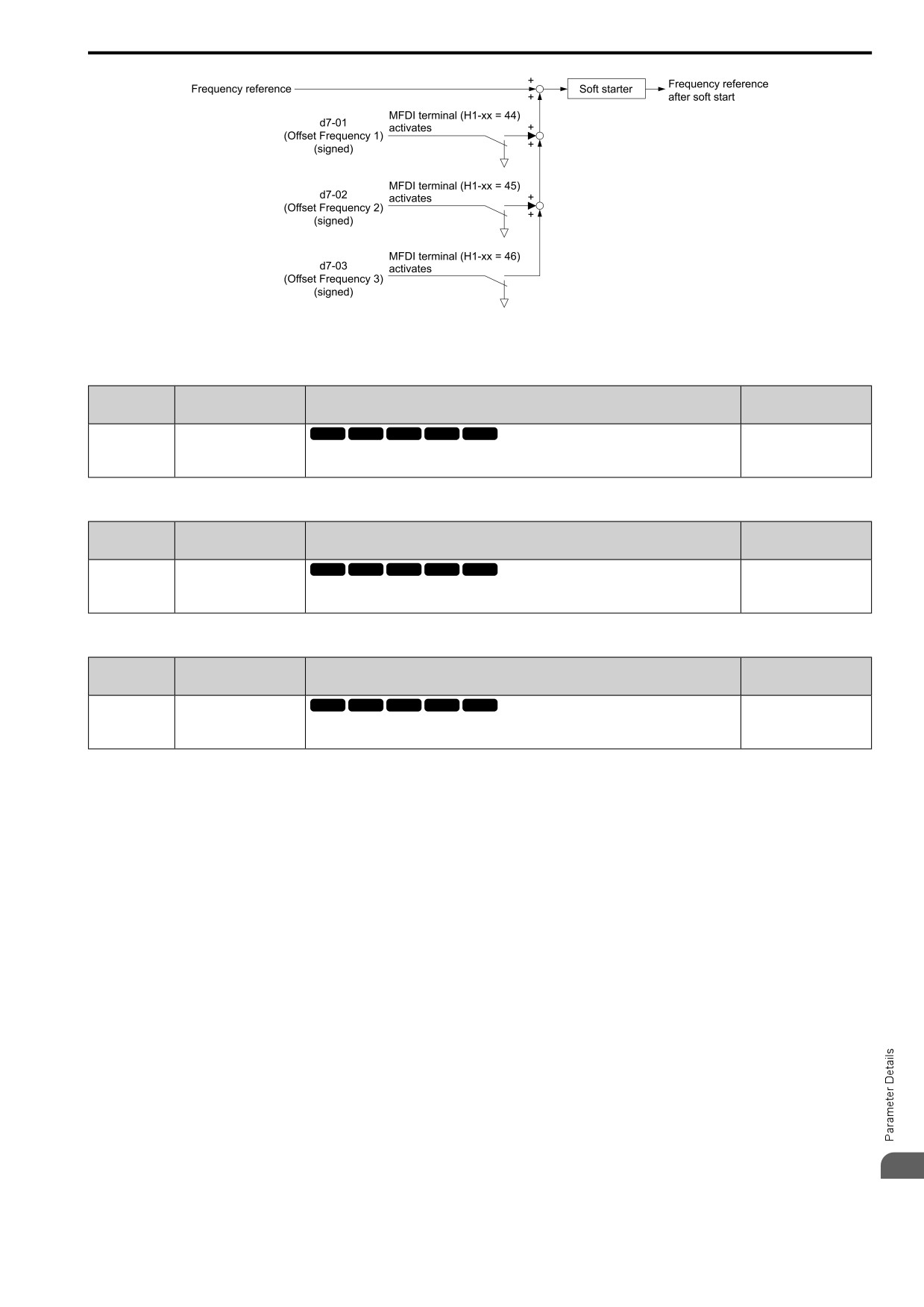 Frequency reference

+

+

Soft starter

Frequency reference after soft start

d7-01 (Offset Frequency 1) (signed)

MFDI terminal (H1-xx = 44) activates

+

+

d7-02 (Offset Frequency 2) (signed)

MFDI terminal (H1-xx = 45) activates

+

+

d7-03 (Offset Frequency 3) (signed)

MFDI terminal (H1-xx = 46) activates

Parameter Details